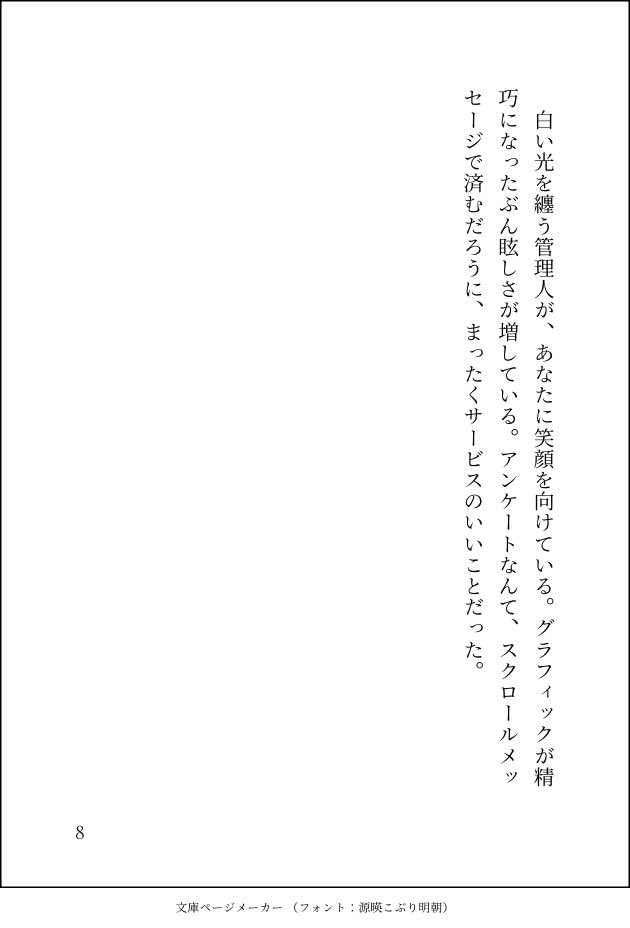 白い光を纏う管理人が、あなたに笑顔を向けている。グラフィックが精巧になったぶん眩しさが増している。アンケートなんて、スクロールメッセージで済むだろうに、まったくサービスのいいことだった。

8

文庫ページメーカー（フォント：源暎こぶり明朝）